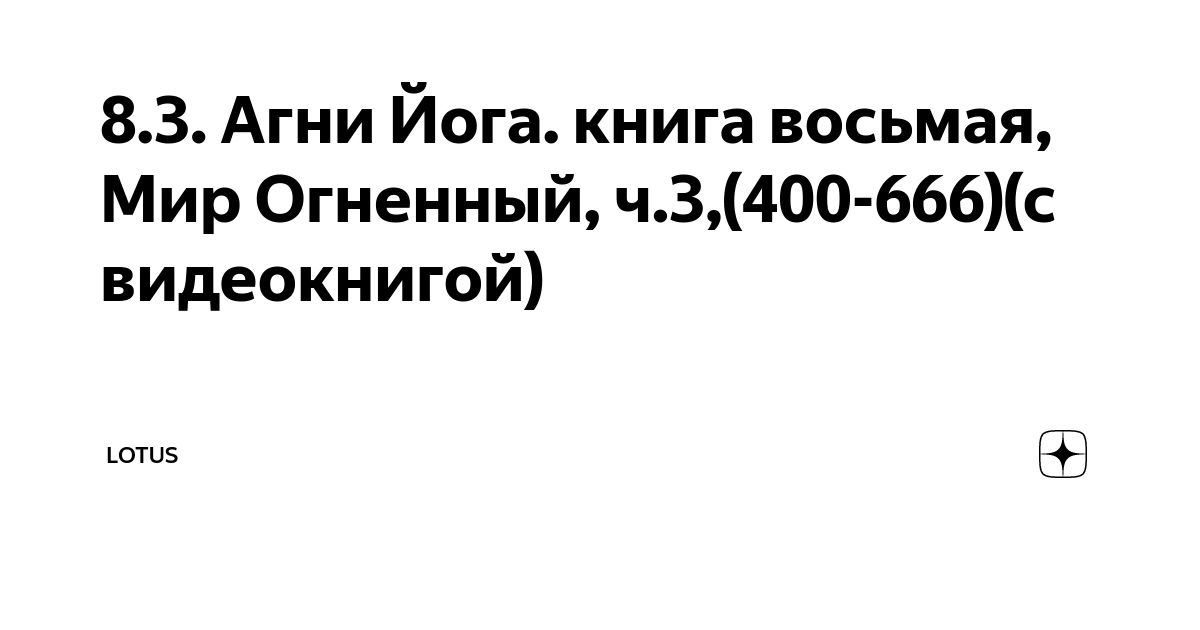 8.3. Агни Йога. книга восьмая, Мир Огненный, ч.3,(400-666)(с видеокнигой)

LOTUS